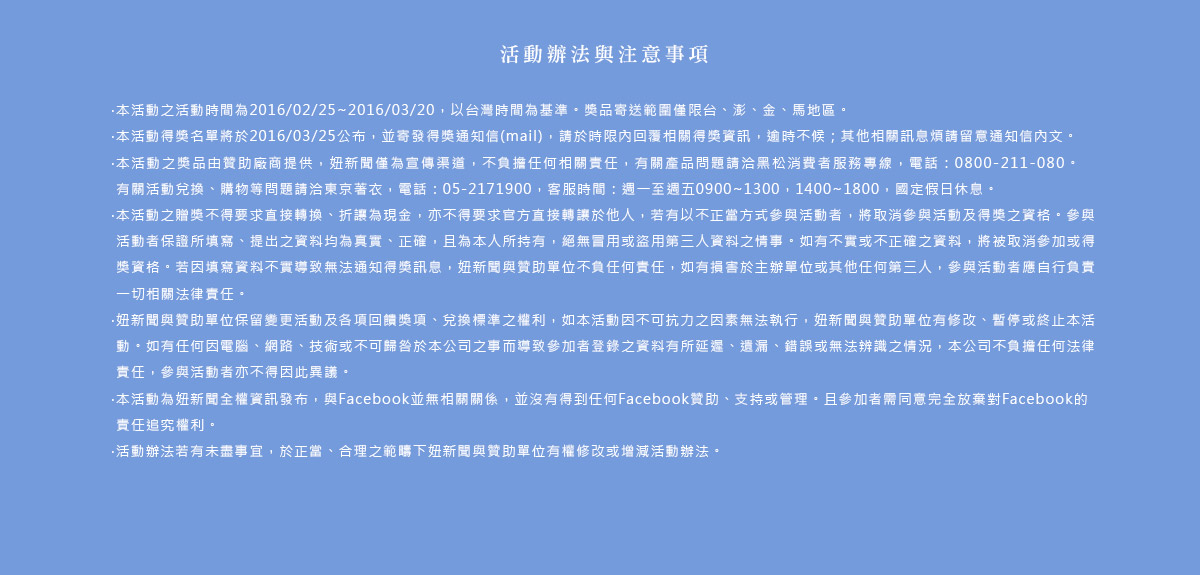 活動辦法與注意事項

·本活動之活動時間為2016/02/25~2016/03/20，以台灣時間為基準。獎品寄送範圍僅限台、澎、金、馬地區。

·本活動得獎名單將於2016/03/25公布，並寄發得獎通知信(mail)，請於時限內回覆相關得獎資訊，逾時不候；其他相關訊息煩請留意通知信內文。

·本活動之獎品由贊助廠商提供，妞新聞僅為宣傳渠道，不負擔任何相關責任，有關產品問題請洽黑松消費者服務專線，電話：0800-211-080。有關活動兌換、購物等問題請洽東京著衣，電話：05-2171900，客服時間：週一至週五0900~1300，1400~1800，國定假日休息。

·本活動之贈獎不得要求直接轉換、折讓為現金，亦不得要求官方直接轉讓於他人，若有以不正當方式參與活動者，將取消參與活動及得獎之資格。參與活動者保證所填寫、提出之資料均為真實、正確，且為本人所持有，絕無冒用或盜用第三人資料之情事。如有不實或不正確之資料，將被取消參加或得獎資格。若因填寫資料不實導致無法通知得獎訊息，妞新聞與贊助單位不負任何責任，如有損害於主辦單位或其他任何第三人，參與活動者應自行負責一切相關法律責任。

·妞新聞與贊助單位保留變更活動及各項回饋獎項、兌換標準之權利，如本活動因不可抗力之因素無法執行，妞新聞與贊助單位有修改、暫停或終止本活動。如有任何因電腦、網路、技術或不可歸咎於本公司之事而導致參加者登錄之資料有所延遲、遺漏、錯誤或無法辨識之情況，本公司不負擔任何法律責任，參與活動者亦不得因此異議。

·本活動為妞新聞全權資訊發布，與Facebook並無相關關係，並沒有得到任何Facebook贊助、支持或管理。且參加者需同意完全放棄對Facebook的責任追究權利。

·活動辦法若有未盡事宜，於正當、合理之範疇下妞新聞與贊助單位有權修改或增減活動辦法。